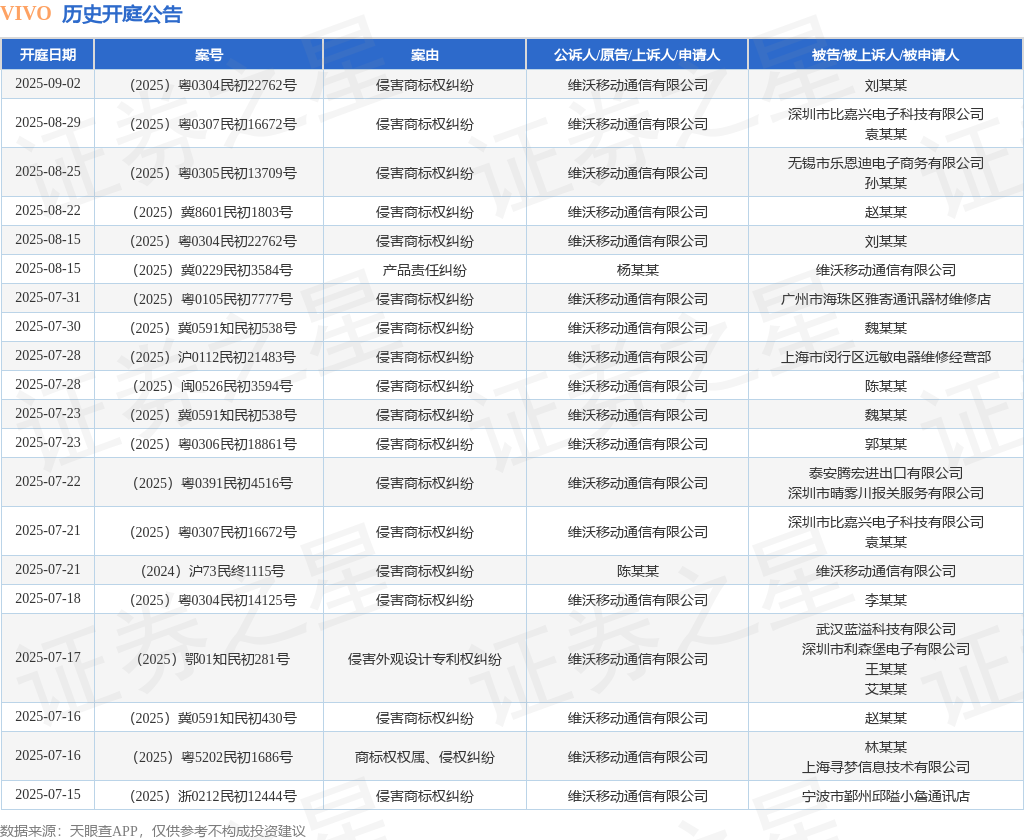 VIVO 历史开庭公告

| 开庭日期 | 案号 | 案由 | 公诉人/原告/上诉人/申请人 | 被告/被上诉人/被申请人 |
|---|---|---|---|---|
| 2025-09-02 | （2025）粤0304民初22762号 | 侵害商标权纠纷 | 维沃移动通信有限公司 | 刘某某 |
| 2025-08-29 | （2025）粤0307民初16672号 | 侵害商标权纠纷 | 维沃移动通信有限公司 | 深圳市比嘉兴电子科技有限公司 袁某某 |
| 2025-08-25 | （2025）粤0305民初13709号 | 侵害商标权纠纷 | 维沃移动通信有限公司 | 无锡市乐恩迪电子商务有限公司 孙某某 |
| 2025-08-22 | （2025）冀8601民初1803号 | 侵害商标权纠纷 | 维沃移动通信有限公司 | 赵某某 |
| 2025-08-15 | （2025）粤0304民初22762号 | 侵害商标权纠纷 | 维沃移动通信有限公司 | 刘某某 |
| 2025-08-15 | （2025）冀0229民初3584号 | 产品责任纠纷 | 杨某某 | 维沃移动通信有限公司 |
| 2025-07-31 | （2025）粤0105民初7777号 | 侵害商标权纠纷 | 维沃移动通信有限公司 | 广州市海珠区雅寄通讯器材维修店 |
| 2025-07-30 | （2025）冀0591知民初538号 | 侵害商标权纠纷 | 维沃移动通信有限公司 | 魏某某 |
| 2025-07-28 | （2025）沪0112民初21483号 | 侵害商标权纠纷 | 维沃移动通信有限公司 | 上海市闵行区远敏电器维修经营部 |
| 2025-07-28 | （2025）闽0526民初3594号 | 侵害商标权纠纷 | 维沃移动通信有限公司 | 陈某某 |
| 2025-07-23 | （2025）冀0591知民初538号 | 侵害商标权纠纷 | 维沃移动通信有限公司 | 魏某某 |
| 2025-07-23 | （2025）粤0306民初18861号 | 侵害商标权纠纷 | 维沃移动通信有限公司 | 郭某某 |
| 2025-07-22 | （2025）粤0391民初4516号 | 侵害商标权纠纷 | 维沃移动通信有限公司 | 泰安腾宏进出口有限公司 深圳市晴雾川报关服务有限公司 |
| 2025-07-21 | （2025）粤0307民初16672号 | 侵害商标权纠纷 | 维沃移动通信有限公司 | 深圳市比嘉兴电子科技有限公司 袁某某 |
| 2025-07-21 | （2024）沪73民终1115号 | 侵害商标权纠纷 | 陈某某 | 维沃移动通信有限公司 |
| 2025-07-18 | （2025）粤0304民初14125号 | 侵害商标权纠纷 | 维沃移动通信有限公司 | 李某某 |
| 2025-07-17 | （2025）鄂01知民初281号 | 侵害外观设计专利权纠纷 | 维沃移动通信有限公司 | 武汉蓝溢科技有限公司 深圳市利森堡电子有限公司 王某某 艾某某 |
| 2025-07-16 | （2025）冀0591知民初430号 | 侵害商标权纠纷 | 维沃移动通信有限公司 | 赵某某 |
| 2025-07-16 | （2025）粤5202民初1686号 | 商标权权属、侵权纠纷 | 维沃移动通信有限公司 | 林某某 上海寻梦信息技术有限公司 |
| 2025-07-15 | （2025）浙0212民初12444号 | 侵害商标权纠纷 | 维沃移动通信有限公司 | 宁波市鄞州邱隘小詹通讯店 |

数据来源：天眼查APP，仅供参考不构成投资建议